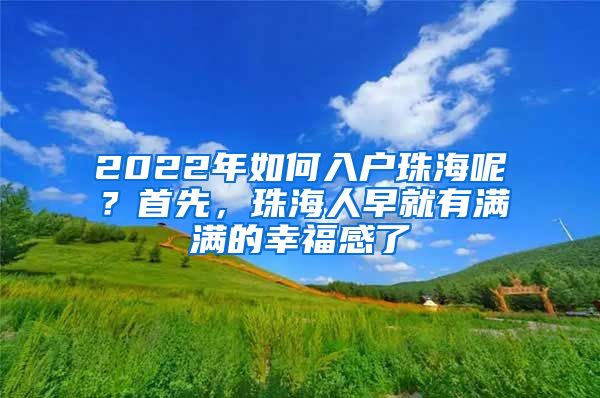 2022年如何入户珠海呢？首先，珠海人早就有满满的幸福感了